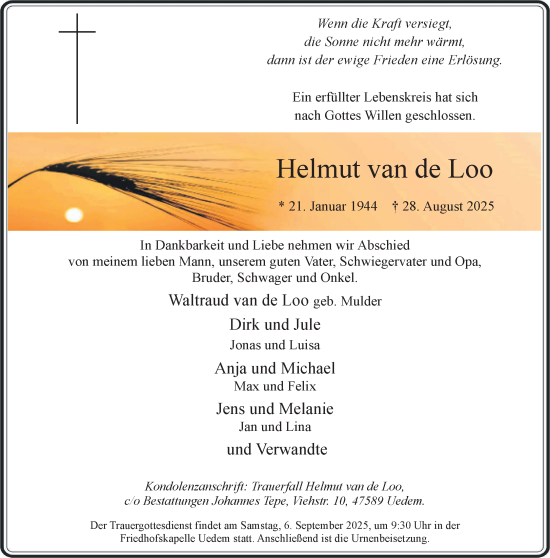 Wenn die Kraft versiegt,
die Sonne nicht mehr wärmt,
dann ist der ewige Frieden eine Erlösung.

Ein erfüllter Lebenskreis hat sich
nach Gottes Willen geschlossen.

Helmut van de Loo

* 21. Januar 1944 † 28. August 2025

In Dankbarkeit und Liebe nehmen wir Abschied
von meinem lieben Mann, unserem guten Vater, Schwiegervater und Opa,
Bruder, Schwager und Onkel.

Waltraud van de Loo geb. Mulder

Dirk und Jule
Jonas und Luisa

Anja und Michael
Max und Felix

Jens und Melanie
Jan und Lina

und Verwandte

Kondolenzanschrift: Trauerfall Helmut van de Loo,
c/o Bestattungen Johannes Tepe, Viehstr. 10, 47589 Uedem.

Der Trauergottesdienst findet am Samstag, 6. September 2025, um 9:30 Uhr in der Friedhofskapelle Uedem statt. Anschließend ist die Urnenbeisetzung.